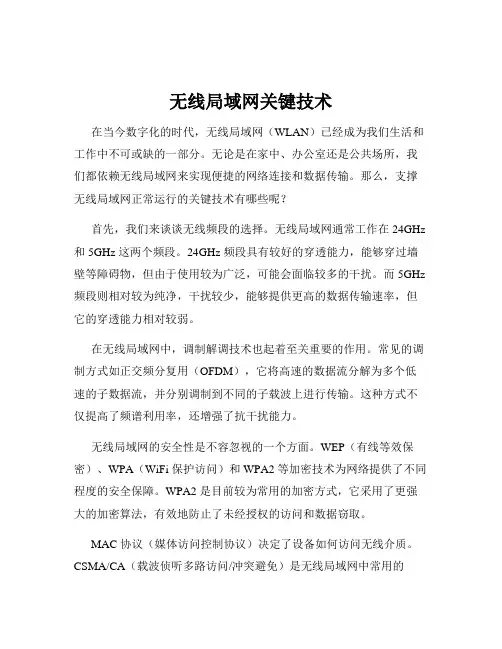 无线局域网关键技术

在当今数字化的时代，无线局域网（WLAN）已经成为我们生活和工作中不可或缺的一部分。无论是在家中、办公室还是公共场所，我们都依赖无线局域网来实现便捷的网络连接和数据传输。那么，支撑无线局域网正常运行的关键技术有哪些呢？

首先，我们来谈谈无线频段的选择。无线局域网通常工作在 24GHz 和 5GHz 这两个频段。24GHz 频段具有较好的穿透能力，能够穿过墙壁等障碍物，但由于使用较为广泛，可能会面临较多的干扰。而 5GHz 频段则相对较为纯净，干扰较少，能够提供更高的数据传输速率，但它的穿透能力相对较弱。

在无线局域网中，调制解调技术也起着至关重要的作用。常见的调制方式如正交频分复用（OFDM），它将高速的数据流分解为多个低速的子数据流，并分别调制到不同的子载波上进行传输。这种方式不仅提高了频谱利用率，还增强了抗干扰能力。

无线局域网的安全性是不容忽视的一个方面。WEP（有线等效保密）、WPA（WiFi 保护访问）和 WPA2 等加密技术为网络提供了不同程度的安全保障。WPA2 是目前较为常用的加密方式，它采用了更强大的加密算法，有效地防止了未经授权的访问和数据窃取。

MAC 协议（媒体访问控制协议）决定了设备如何访问无线介质。CSMA/CA（载波侦听多路访问/冲突避免）是无线局域网中常用的